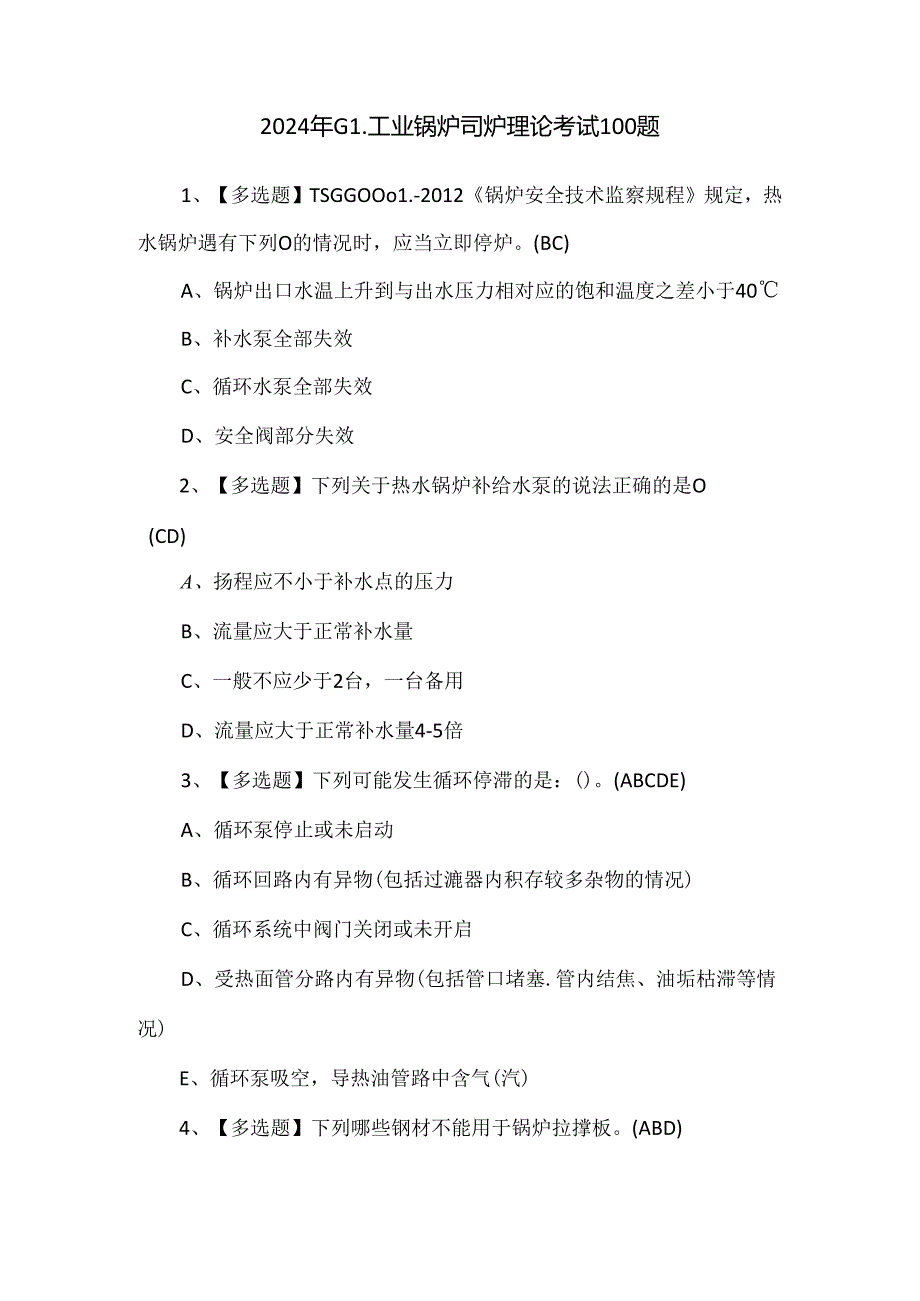 2024年G1.工业锅炉司炉理论考试100题

1、【多选题】TSGGOOo1.-2012《锅炉安全技术监察规程》规定，热水锅炉遇有下列O的情况时，应当立即停炉。(BC)

A、锅炉出口水温上升到与出水压力相对应的饱和温度之差小于40℃

B、补水泵全部失效

C、循环水泵全部失效

D、安全阀部分失效

2、【多选题】下列关于热水锅炉补给水泵的说法正确的是O (CD)

A、扬程应不小于补水点的压力

B、流量应大于正常补水量

C、一般不应少于2台，一台备用

D、流量应大于正常补水量4-5倍

3、【多选题】下列可能发生循环停滞的是：()。(ABCDE)

A、循环泵停止或未启动

B、循环回路内有异物(包括过滤器内积存较多杂物的情况)

C、循环系统中阀门关闭或未开启

D、受热面管分路内有异物(包括管口堵塞.管内结焦、油垢枯滞等情况)

E、循环泵吸空，导热油管路中含气(汽)

4、【多选题】下列哪些钢材不能用于锅炉拉撑板。(ABD)